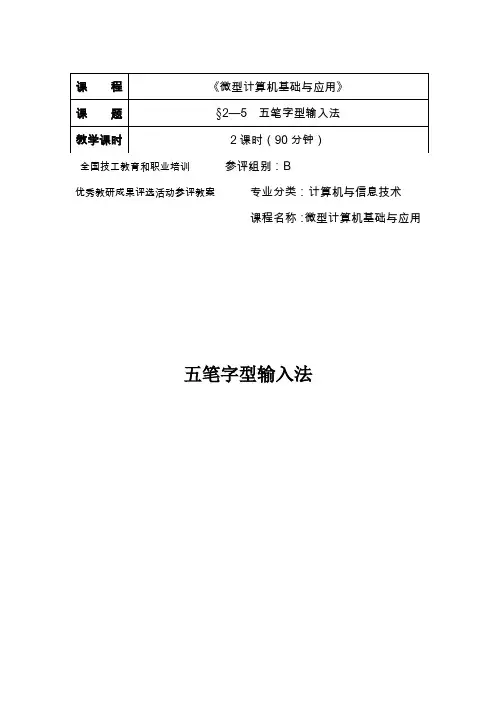 | 课　　程 | 《微型计算机基础与应用》 |
|---|---|
| 课　　题 | §2—5　五笔字型输入法 |
| 教学课时 | 2 课时（90 分钟） |

全国技工教育和职业培训　　参评组别：B

优秀教研成果评选活动参评教案　　专业分类：计算机与信息技术

课程名称：微型计算机基础与应用

五笔字型输入法